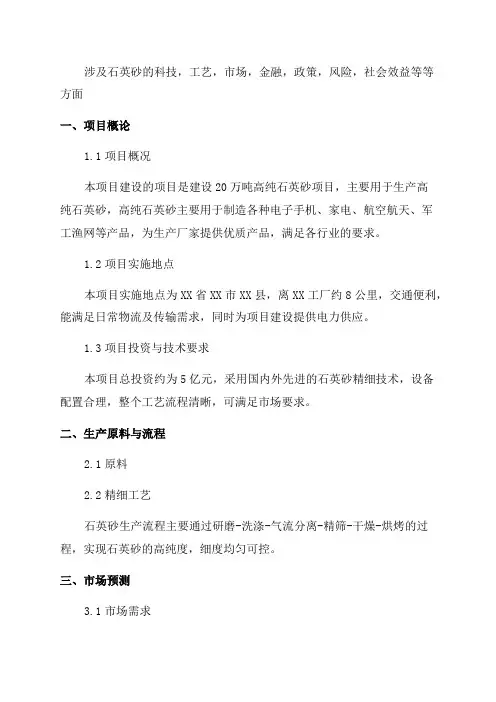 涉及石英砂的科技，工艺，市场，金融，政策，风险，社会效益等等方面

一、项目概论

1.1 项目概况

本项目建设的项目是建设 20 万吨高纯石英砂项目，主要用于生产高纯石英砂，高纯石英砂主要用于制造各种电子手机、家电、航空航天、军工渔网等产品，为生产厂家提供优质产品，满足各行业的要求。

1.2 项目实施地点

本项目实施地点为 XX 省 XX 市 XX 县，离 XX 工厂约 8 公里，交通便利，能满足日常物流及传输需求，同时为项目建设提供电力供应。

1.3 项目投资与技术要求

本项目总投资约为 5 亿元，采用国内外先进的石英砂精细技术，设备配置合理，整个工艺流程清晰，可满足市场要求。

二、生产原料与流程

2.1 原料

2.2 精细工艺

石英砂生产流程主要通过研磨-洗涤-气流分离-精筛-干燥-烘烤的过程，实现石英砂的高纯度，细度均匀可控。

三、市场预测

3.1 市场需求